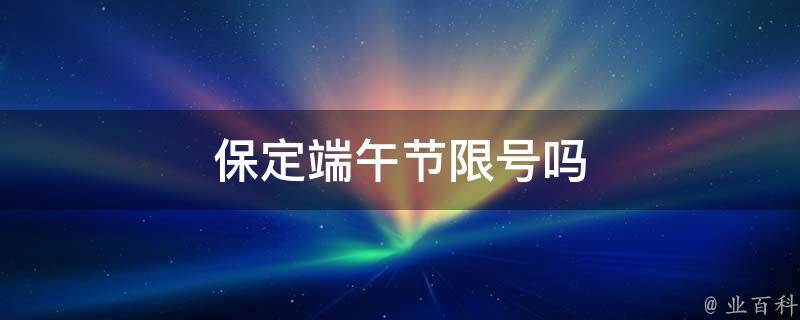 保定端午节限号吗

@ 业百科